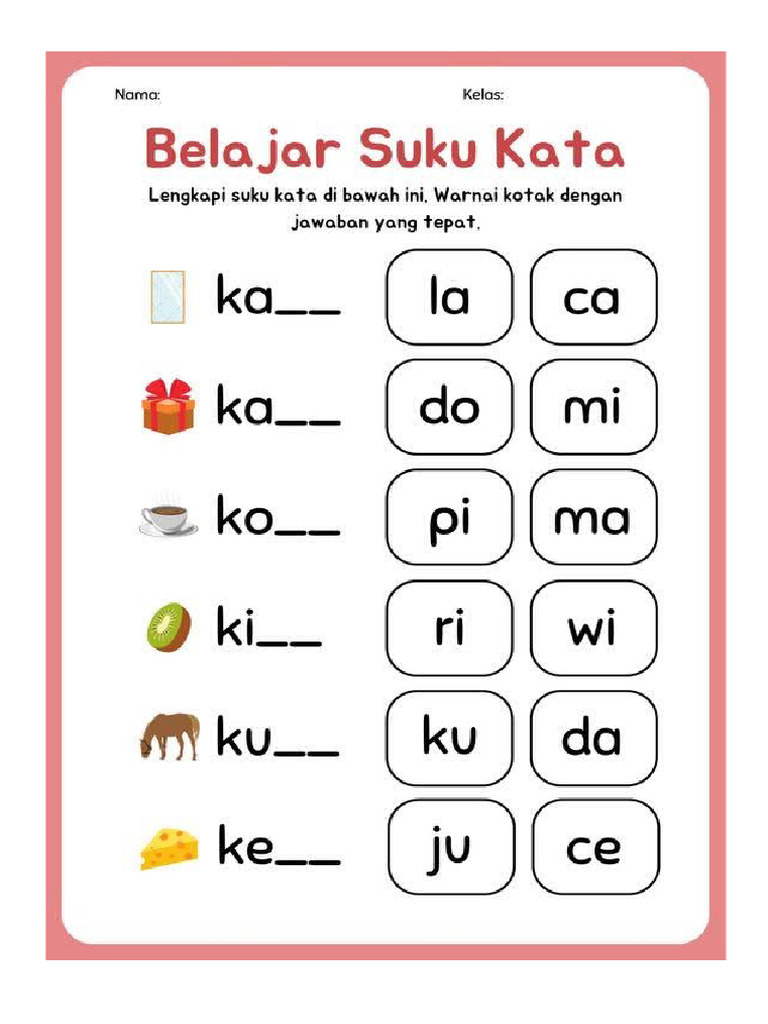 Nama:

Kelas:

Belajar Suku Kata

Lengkapi suku kata di bawah ini. Warnai kotak dengan jawaban yang tepat.

ka__ la ca

ka__ do mi

ko__ pi ma

ki__ ri wi

ku__ ku da

ke__ ju ce